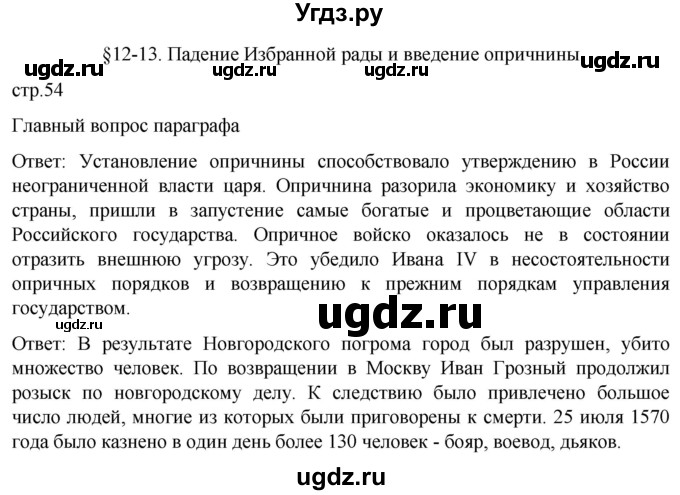 Угдз.ру

§12-13. Падение Избранной рады и введение опричнины

ugdz.ru ugdz.ru ugdz.ru ugdz.ru

стр.54

Главный вопрос параграфа

Ответ: Установление опричнины способствовало утверждению в России неограниченной власти царя. Опричнина разорила экономику и хозяйство страны, пришли в запустение самые богатые и процветающие области Российского государства. Опричное войско оказалось не в состоянии отразить внешнюю угрозу. Это убедило Ивана IV в несостоятельности опричных порядков и возвращению к прежним порядкам управления государством.

ugdz.ru

ugdz.ru

Ответ: В результате Новгородского погрома город был разрушен, убито множество человек. По возвращении в Москву Иван Грозный продолжил розыск по новгородскому делу. К следствию было привлечено большое число людей, многие из которых были приговорены к смерти. 25 июля 1570 года было казнено в один день более 130 человек - бояр, воевод, дьяков.

ugdz.ru